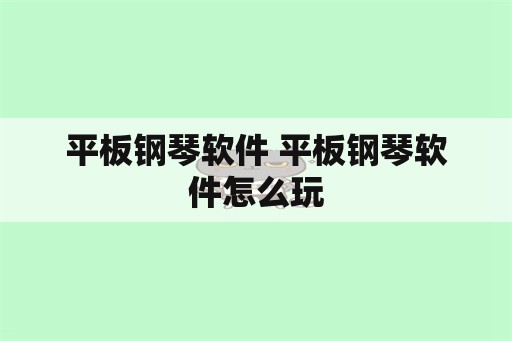 平板钢琴软件 平板钢琴软件怎么玩